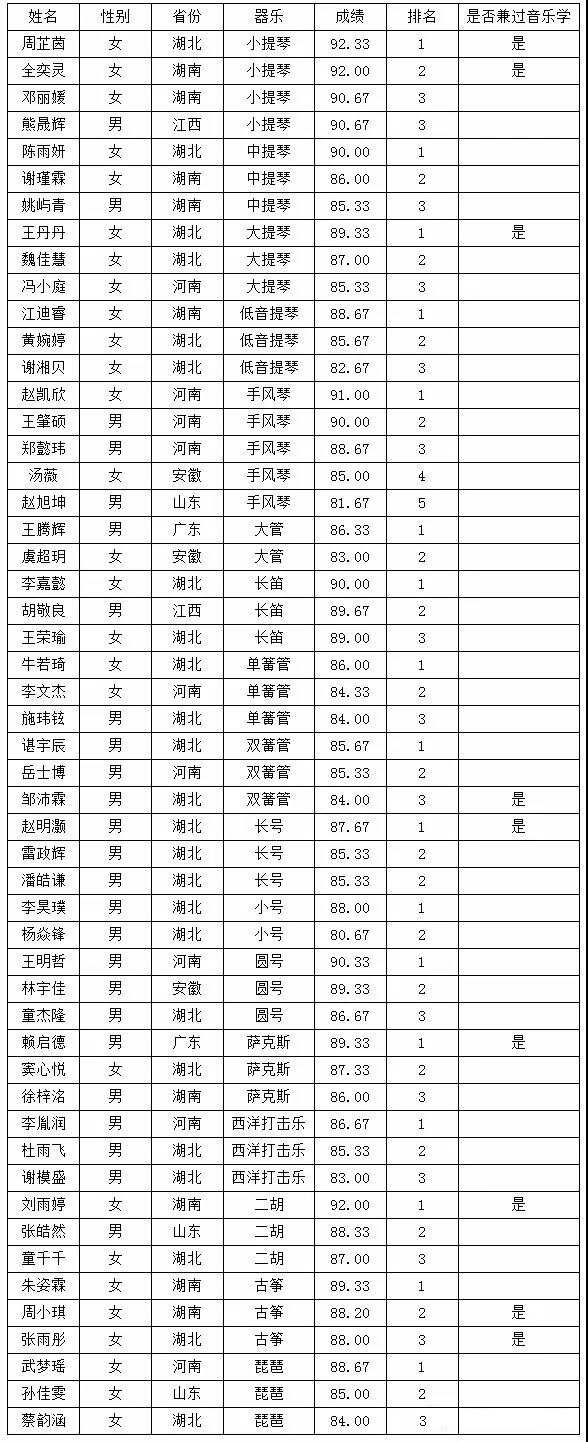 | 姓名 | 性别 | 省份 | 器乐 | 成绩 | 排名 | 是否兼过音乐学 |
|---|---|---|---|---|---|---|
| 周芷茵 | 女 | 湖北 | 小提琴 | 92.33 | 1 | 是 |
| 全奕灵 | 女 | 湖南 | 小提琴 | 92.00 | 2 | 是 |
| 邓丽媛 | 女 | 湖南 | 小提琴 | 90.67 | 3 | |
| 熊晟辉 | 男 | 江西 | 小提琴 | 90.67 | 3 | |
| 陈雨妍 | 女 | 湖北 | 中提琴 | 90.00 | 1 | |
| 谢瑾霖 | 女 | 湖南 | 中提琴 | 86.00 | 2 | |
| 姚屿青 | 男 | 湖南 | 中提琴 | 85.33 | 3 | |
| 王丹丹 | 女 | 湖北 | 大提琴 | 89.33 | 1 | 是 |
| 魏佳慧 | 女 | 湖北 | 大提琴 | 87.00 | 2 | |
| 冯小庭 | 女 | 河南 | 大提琴 | 85.33 | 3 | |
| 江迪睿 | 女 | 湖南 | 低音提琴 | 88.67 | 1 | |
| 黄婉婷 | 女 | 湖北 | 低音提琴 | 85.67 | 2 | |
| 谢湘贝 | 女 | 湖北 | 低音提琴 | 82.67 | 3 | |
| 赵凯欣 | 女 | 河南 | 手风琴 | 91.00 | 1 | |
| 王肇硕 | 男 | 河南 | 手风琴 | 90.00 | 2 | |
| 郑懿玮 | 男 | 河南 | 手风琴 | 88.67 | 3 | |
| 汤薇 | 女 | 安徽 | 手风琴 | 85.00 | 4 | |
| 赵旭坤 | 男 | 山东 | 手风琴 | 81.67 | 5 | |
| 王腾辉 | 男 | 广东 | 大管 | 86.33 | 1 | |
| 虞超玥 | 女 | 安徽 | 大管 | 83.00 | 2 | |
| 李嘉懿 | 女 | 湖北 | 长笛 | 90.00 | 1 | |
| 胡敬良 | 男 | 江西 | 长笛 | 89.67 | 2 | |
| 王荣瑜 | 女 | 湖北 | 长笛 | 89.00 | 3 | |
| 牛若琦 | 女 | 湖北 | 单簧管 | 86.00 | 1 | |
| 李文杰 | 女 | 河南 | 单簧管 | 84.33 | 2 | |
| 施玮铉 | 男 | 湖北 | 单簧管 | 84.00 | 3 | |
| 谌宇辰 | 男 | 湖北 | 双簧管 | 85.67 | 1 | |
| 岳士博 | 男 | 河南 | 双簧管 | 85.33 | 2 | |
| 邹沛霖 | 男 | 湖北 | 双簧管 | 84.00 | 3 | 是 |
| 赵明灏 | 男 | 湖北 | 长号 | 87.67 | 1 | 是 |
| 雷政辉 | 男 | 湖北 | 长号 | 85.33 | 2 | |
| 潘皓谦 | 男 | 湖北 | 长号 | 85.33 | 2 | |
| 李昊璞 | 男 | 湖北 | 小号 | 88.00 | 1 | |
| 杨焱锋 | 男 | 湖北 | 小号 | 80.67 | 2 | |
| 王明哲 | 男 | 河南 | 圆号 | 90.33 | 1 | |
| 林宇佳 | 男 | 安徽 | 圆号 | 89.33 | 2 | |
| 童杰隆 | 男 | 湖北 | 圆号 | 86.67 | 3 | |
| 赖启德 | 男 | 广东 | 萨克斯 | 89.33 | 1 | 是 |
| 窦心悦 | 女 | 湖北 | 萨克斯 | 87.33 | 2 | |
| 徐梓洺 | 男 | 湖南 | 萨克斯 | 86.00 | 3 | |
| 李胤润 | 男 | 河南 | 西洋打击乐 | 86.67 | 1 | |
| 杜雨飞 | 男 | 湖北 | 西洋打击乐 | 85.33 | 2 | |
| 谢模盛 | 男 | 湖北 | 西洋打击乐 | 83.00 | 3 | |
| 刘雨婷 | 女 | 湖南 | 二胡 | 92.00 | 1 | 是 |
| 张皓然 | 男 | 山东 | 二胡 | 88.33 | 2 | |
| 童千千 | 女 | 湖北 | 二胡 | 87.00 | 3 | |
| 朱姿霖 | 女 | 湖南 | 古筝 | 89.33 | 1 | |
| 周小琪 | 女 | 湖南 | 古筝 | 88.20 | 2 | 是 |
| 张雨彤 | 女 | 湖北 | 古筝 | 88.00 | 3 | 是 |
| 武梦瑶 | 女 | 河南 | 琵琶 | 88.67 | 1 | |
| 孙佳雯 | 女 | 山东 | 琵琶 | 85.00 | 2 | |
| 蔡韵涵 | 女 | 湖北 | 琵琶 | 84.00 | 3 | |